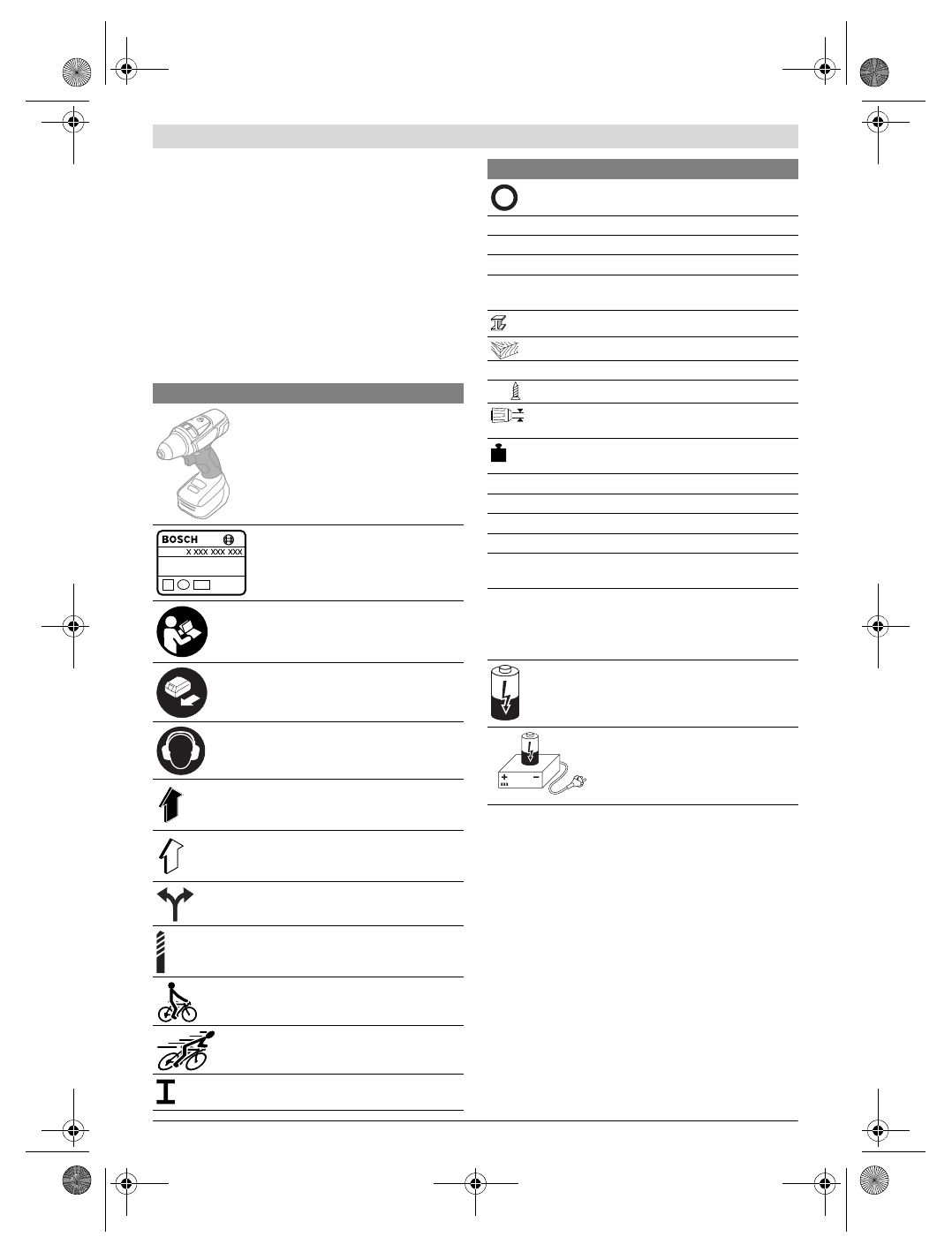 BOSCH
X XXX XXX XXX